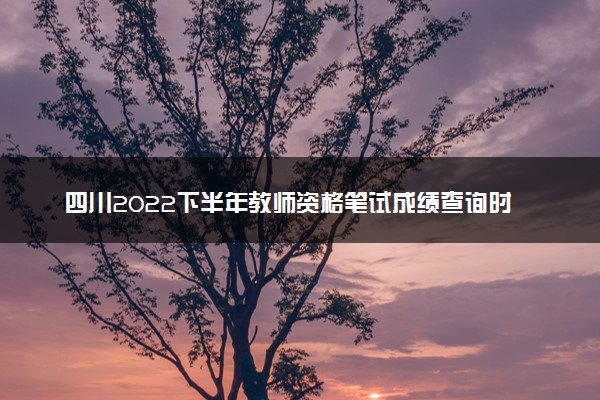 四川2022下半年教师资格笔试成绩查询时